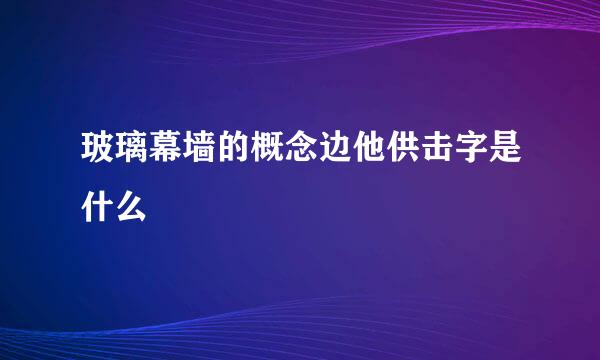 玻璃幕墙的概念边他供击字是什么